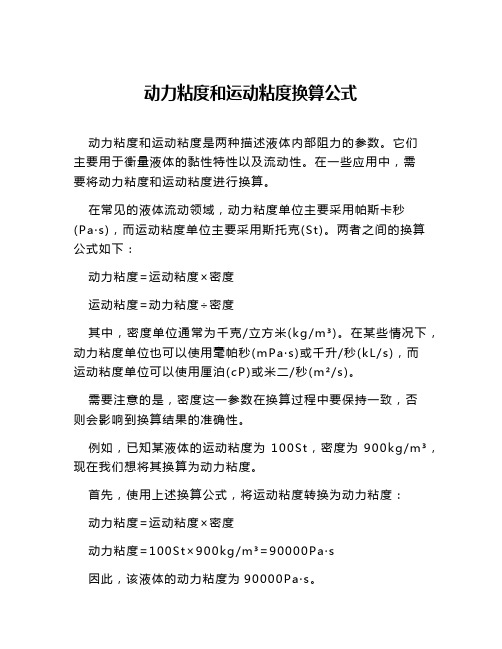 动力粘度和运动粘度换算公式

动力粘度和运动粘度是两种描述液体内部阻力的参数。它们主要用于衡量液体的黏性特性以及流动性。在一些应用中，需要将动力粘度和运动粘度进行换算。

在常见的液体流动领域，动力粘度单位主要采用帕斯卡秒(Pa·s)，而运动粘度单位主要采用斯托克(St)。两者之间的换算公式如下：

动力粘度=运动粘度×密度

运动粘度=动力粘度÷密度

其中，密度单位通常为千克/立方米(kg/m³)。在某些情况下，动力粘度单位也可以使用毫帕秒(mPa·s)或千升/秒(kL/s)，而运动粘度单位可以使用厘泊(cP)或米二/秒(m²/s)。

需要注意的是，密度这一参数在换算过程中要保持一致，否则会影响到换算结果的准确性。

例如，已知某液体的运动粘度为 100St，密度为 900kg/m³，现在我们想将其换算为动力粘度。

首先，使用上述换算公式，将运动粘度转换为动力粘度：

动力粘度=运动粘度×密度

动力粘度=100St×900kg/m³=90000Pa·s

因此，该液体的动力粘度为 90000Pa·s。